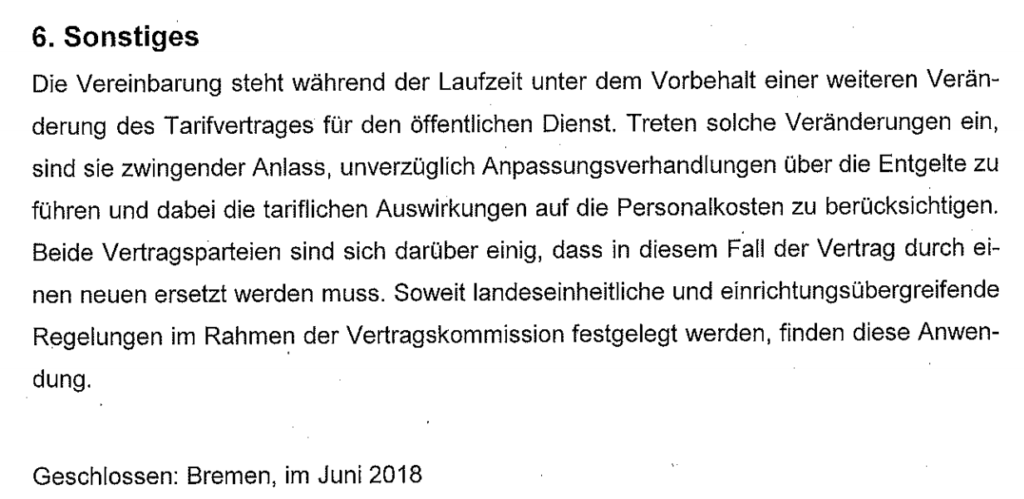 6. Sonstiges

Die Vereinbarung steht während der Laufzeit unter dem Vorbehalt einer weiteren Veränderung des Tarifvertrages für den öffentlichen Dienst. Treten solche Veränderungen ein, sind sie zwingender Anlass, unverzüglich Anpassungsverhandlungen über die Entgelte zu führen und dabei die tariflichen Auswirkungen auf die Personalkosten zu berücksichtigen. Beide Vertragsparteien sind sich darüber einig, dass in diesem Fall der Vertrag durch einen neuen ersetzt werden muss. Soweit landeseinheitliche und einrichtungsübergreifende Regelungen im Rahmen der Vertragskommission festgelegt werden, finden diese Anwendung.

Geschlossen: Bremen, im Juni 2018